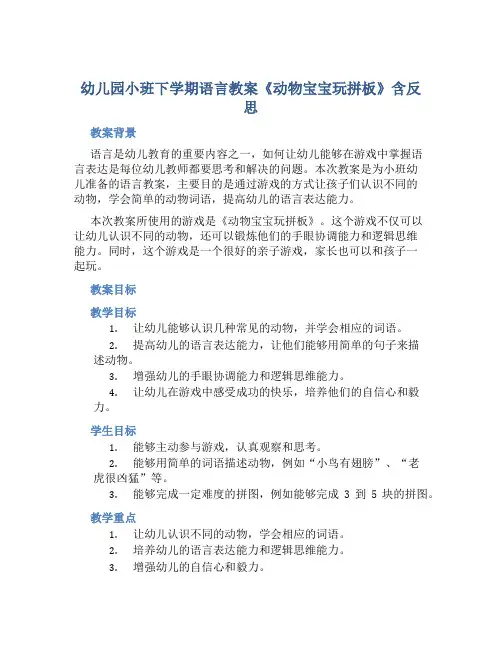 幼儿园小班下学期语言教案《动物宝宝玩拼板》含反思

教案背景

语言是幼儿教育的重要内容之一，如何让幼儿能够在游戏中掌握语言表达是每位幼儿教师都要思考和解决的问题。本次教案是为小班幼儿准备的语言教案，主要目的是通过游戏的方式让孩子们认识不同的动物，学会简单的动物词语，提高幼儿的语言表达能力。

本次教案所使用的游戏是《动物宝宝玩拼板》。这个游戏不仅可以让幼儿认识不同的动物，还可以锻炼他们的手眼协调能力和逻辑思维能力。同时，这个游戏是一个很好的亲子游戏，家长也可以和孩子一起玩。

教案目标

教学目标

1. 让幼儿能够认识几种常见的动物，并学会相应的词语。
2. 提高幼儿的语言表达能力，让他们能够用简单的句子来描述动物。
3. 增强幼儿的手眼协调能力和逻辑思维能力。
4. 让幼儿在游戏中感受成功的快乐，培养他们的自信心和毅力。

学生目标

1. 能够主动参与游戏，认真观察和思考。
2. 能够用简单的词语描述动物，例如“小鸟有翅膀”、“老虎很凶猛”等。
3. 能够完成一定难度的拼图，例如能够完成 3 到 5 块的拼图。

教学重点

1. 让幼儿认识不同的动物，学会相应的词语。
2. 培养幼儿的语言表达能力和逻辑思维能力。
3. 增强幼儿的自信心和毅力。